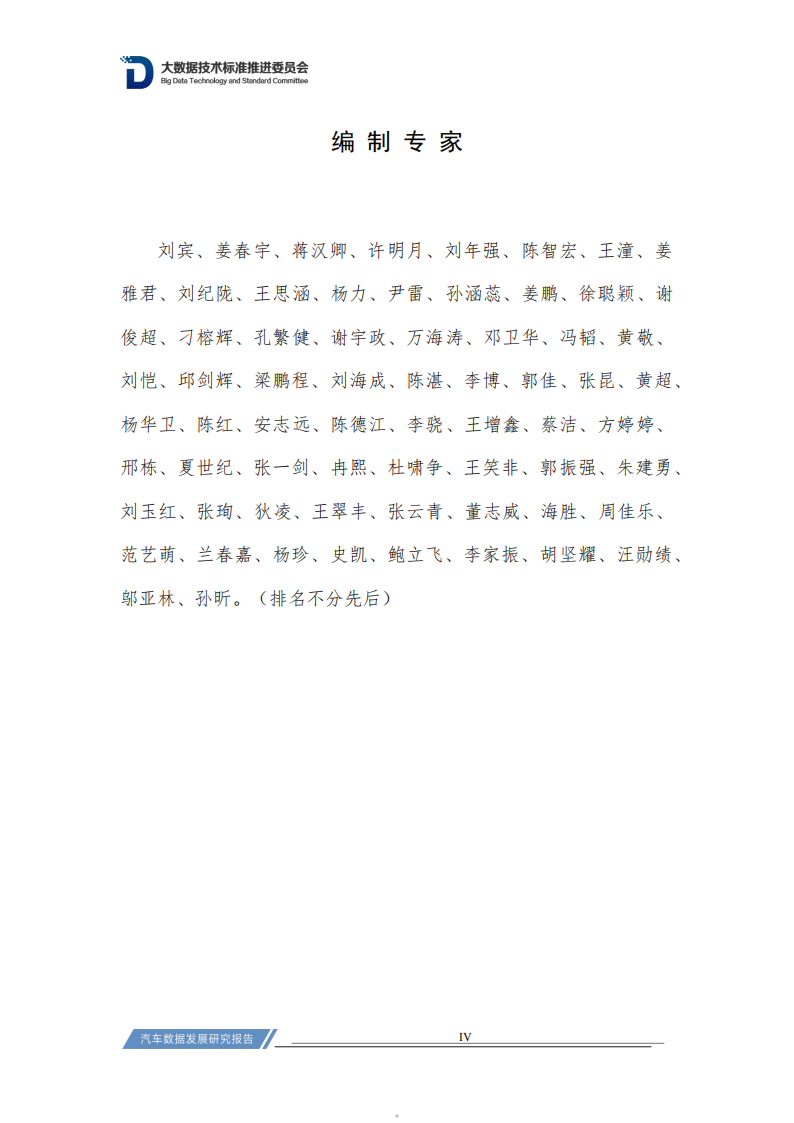 大数据技术标准推进委员会
Big Data Technology and Standard Committee

编制专家

刘宾、姜春宇、蒋汉卿、许明月、刘年强、陈智宏、王潼、姜雅君、刘纪陇、王思涵、杨力、尹雷、孙涵蕊、姜鹏、徐聪颖、谢俊超、刁榕辉、孔繁健、谢宇政、万海涛、邓卫华、冯韬、黄敬、刘恺、邱剑辉、梁鹏程、刘海成、陈湛、李博、郭佳、张昆、黄超、杨华卫、陈红、安志远、陈德江、李骁、王增鑫、蔡洁、方婷婷、邢栋、夏世纪、张一剑、冉熙、杜啸争、王笑非、郭振强、朱建勇、刘玉红、张珣、狄凌、王翠丰、张云青、董志威、海胜、周佳乐、范艺萌、兰春嘉、杨珍、史凯、鲍立飞、李家振、胡坚耀、汪勋绩、邬亚林、孙昕。（排名不分先后）

汽车数据发展研究报告
IV